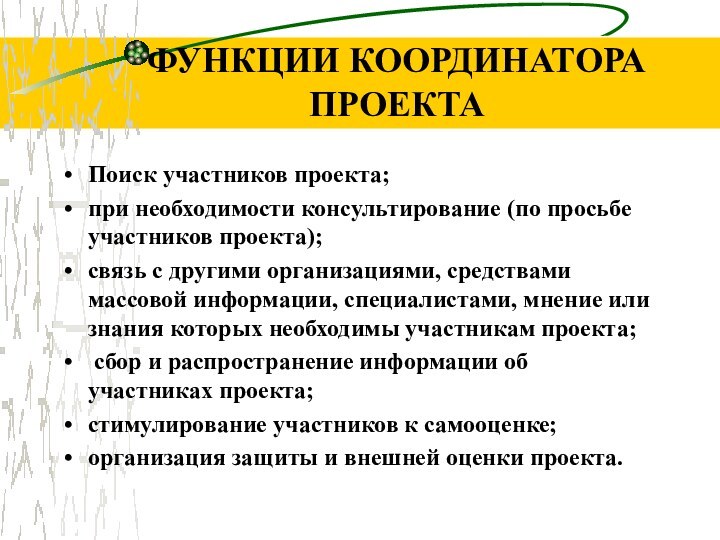 ФУНКЦИИ КООРДИНАТОРА ПРОЕКТА

• Поиск участников проекта;
• при необходимости консультирование (по просьбе участников проекта);
• связь с другими организациями, средствами массовой информации, специалистами, мнение или знания которых необходимы участникам проекта;
• сбор и распространение информации об участниках проекта;
• стимулирование участников к самооценке;
• организация защиты и внешней оценки проекта.